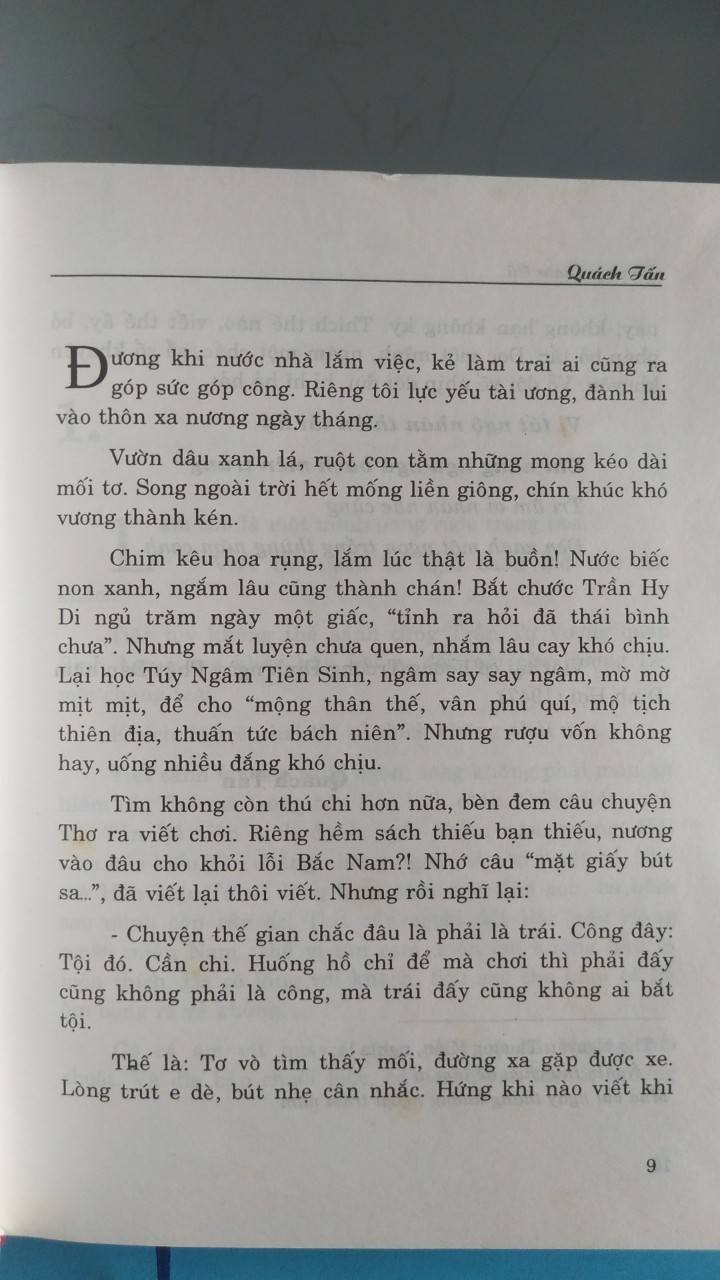 Quách Tấn

Đương khi nước nhà lắm việc, kẻ làm trai ai cũng ra góp sức góp công. Riêng tôi lực yếu tài ương, đành lui vào thôn xa nương ngày tháng.

Vườn dâu xanh lá, ruột con tằm những mong kéo dài mối tơ. Song ngoài trời hết mống liền giông, chín khúc khó vương thành kén.

Chim kêu hoa rụng, lắm lúc thật là buồn! Nước biếc non xanh, ngắm lâu cũng thành chán! Bắt chước Trần Hy Di ngủ trăm ngày một giấc, "tỉnh ra hỏi đã thái bình chưa". Nhưng mắt luyện chưa quen, nhắm lâu cay khó chịu. Lại học Túy Ngâm Tiên Sinh, ngâm say say ngâm, mờ mờ mịt mịt, để cho "mộng thân thế, vân phú quí, mộ tịch thiên địa, thuấn tức bách niên". Nhưng rượu vốn không hay, uống nhiều đắng khó chịu.

Tìm không còn thú chi hơn nữa, bèn đem câu chuyện Thơ ra viết chơi. Riêng hềm sách thiếu bạn thiếu, nương vào đâu cho khỏi lỗi Bắc Nam?! Nhớ câu "mặt giấy bút sa...", đã viết lại thôi viết. Nhưng rồi nghĩ lại:

- Chuyện thế gian chắc đâu là phải là trái. Công đây: Tội đó. Cần chi. Huống hồ chỉ để mà chơi thì phải đấy cũng không phải là công, mà trái đấy cũng không ai bắt tội.

Thế là: Tơ vò tìm thấy mối, đường xa gặp được xe. Lòng trút e dè, bút nhẹ cân nhắc. Hứng khi nào viết khi

9